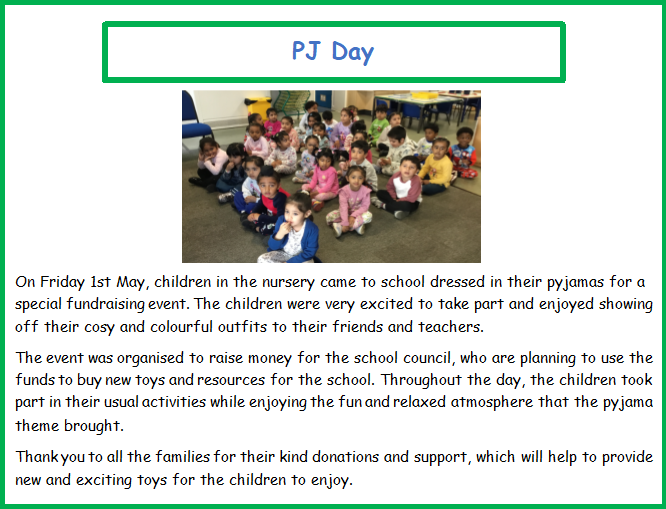 PJ Day

On Friday 1st May, children in the nursery came to school dressed in their pyjamas for a special fundraising event. The children were very excited to take part and enjoyed showing off their cosy and colourful outfits to their friends and teachers.

The event was organised to raise money for the school council, who are planning to use the funds to buy new toys and resources for the school. Throughout the day, the children took part in their usual activities while enjoying the fun and relaxed atmosphere that the pyjama theme brought.

Thank you to all the families for their kind donations and support, which will help to provide new and exciting toys for the children to enjoy.